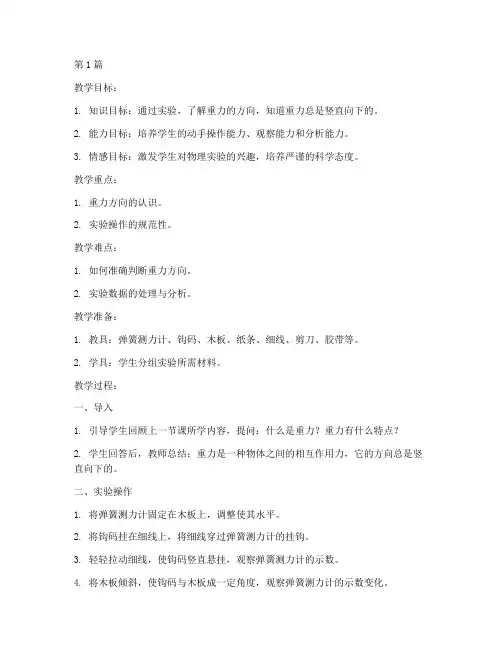 第 1 篇

教学目标：

1. 知识目标：通过实验，了解重力的方向，知道重力总是竖直向下的。

2. 能力目标：培养学生的动手操作能力、观察能力和分析能力。

3. 情感目标：激发学生对物理实验的兴趣，培养严谨的科学态度。

教学重点：

1. 重力方向的认识。

2. 实验操作的规范性。

教学难点：

1. 如何准确判断重力方向。

2. 实验数据的处理与分析。

教学准备：

1. 教具：弹簧测力计、钩码、木板、纸条、细线、剪刀、胶带等。

2. 学具：学生分组实验所需材料。

教学过程：

一、导入

1. 引导学生回顾上一节课所学内容，提问：什么是重力？重力有什么特点？

2. 学生回答后，教师总结：重力是一种物体之间的相互作用力，它的方向总是竖直向下的。

二、实验操作

1. 将弹簧测力计固定在木板上，调整使其水平。

2. 将钩码挂在细线上，将细线穿过弹簧测力计的挂钩。

3. 轻轻拉动细线，使钩码竖直悬挂，观察弹簧测力计的示数。

4. 将木板倾斜，使钩码与木板成一定角度，观察弹簧测力计的示数变化。